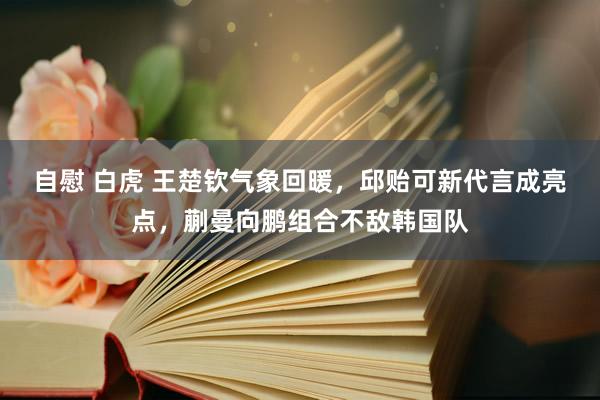 自慰 白虎 王楚钦气象回暖，邱贻可新代言成亮点，蒯曼向鹏组合不敌韩国队